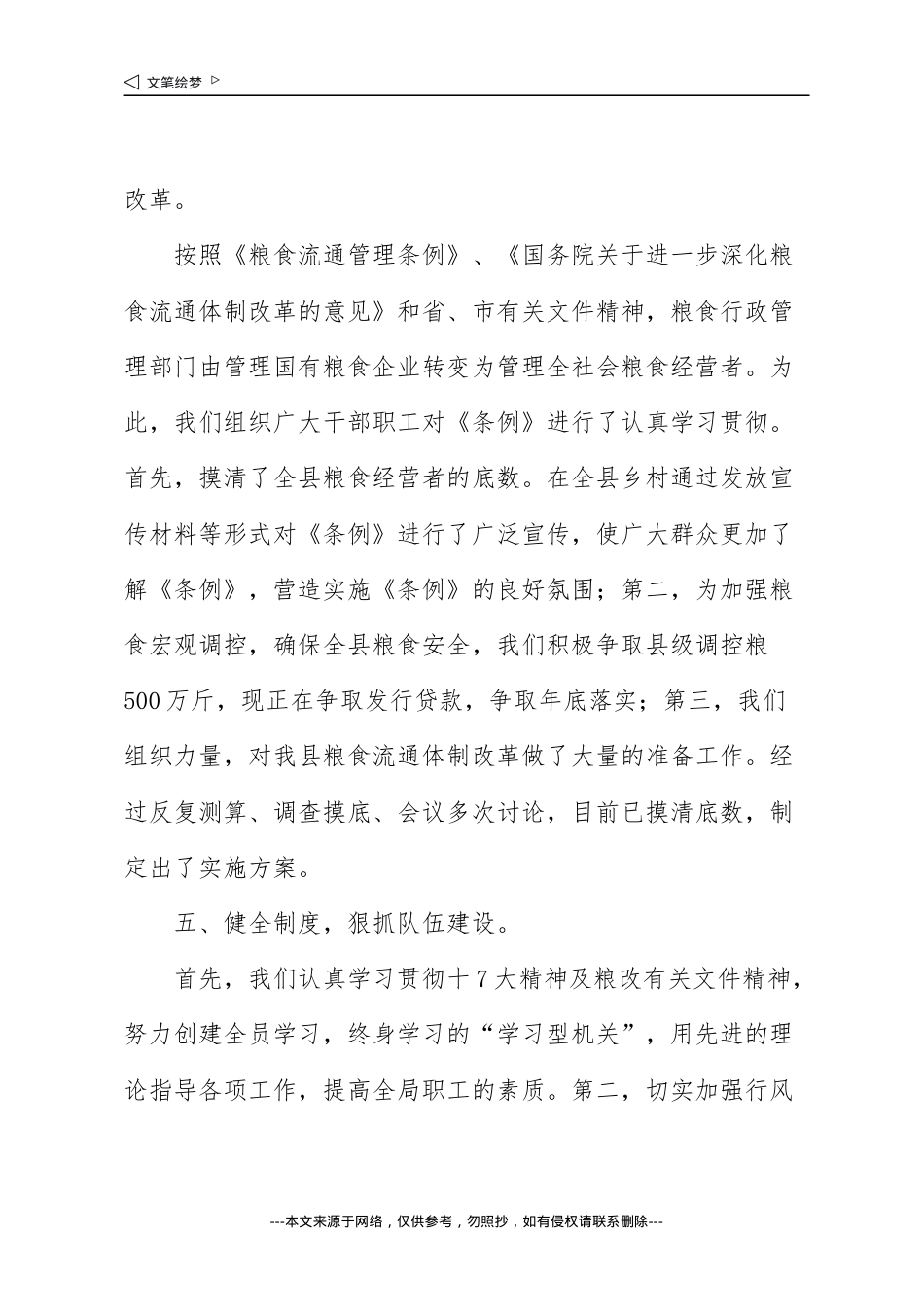 ◁ 文笔绘梦 ▷

改革。

按照《粮食流通管理条例》、《国务院关于进一步深化粮食流通体制改革的意见》和省、市有关文件精神，粮食行政管理部门由管理国有粮食企业转变为管理全社会粮食经营者。为此，我们组织广大干部职工对《条例》进行了认真学习贯彻。首先，摸清了全县粮食经营者的底数。在全县乡村通过发放宣传材料等形式对《条例》进行了广泛宣传，使广大群众更加了解《条例》，营造实施《条例》的良好氛围；第二，为加强粮食宏观调控，确保全县粮食安全，我们积极争取县级调控粮500万斤，现正在争取发行贷款，争取年底落实；第三，我们组织力量，对我县粮食流通体制改革做了大量的准备工作。经过反复测算、调查摸底、会议多次讨论，目前已摸清底数，制定出了实施方案。

五、健全制度，狠抓队伍建设。

首先，我们认真学习贯彻十7大精神及粮改有关文件精神，努力创建全员学习，终身学习的“学习型机关”，用先进的理论指导各项工作，提高全局职工的素质。第二，切实加强行风

---本文来源于网络，仅供参考，勿照抄，如有侵权请联系删除---